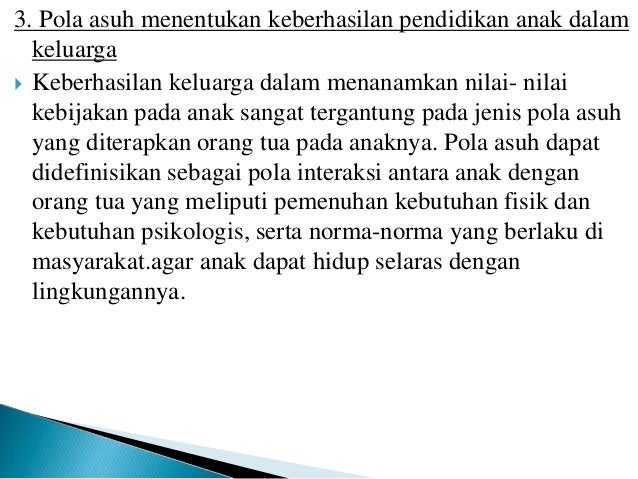 3. Pola asuh menentukan keberhasilan pendidikan anak dalam keluarga

Keberhasilan keluarga dalam menanamkan nilai- nilai kebijakan pada anak sangat tergantung pada jenis pola asuh yang diterapkan orang tua pada anaknya. Pola asuh dapat didefinisikan sebagai pola interaksi antara anak dengan orang tua yang meliputi pemenuhan kebutuhan fisik dan kebutuhan psikologis, serta norma-norma yang berlaku di masyarakat.agar anak dapat hidup selaras dengan lingkungannya.